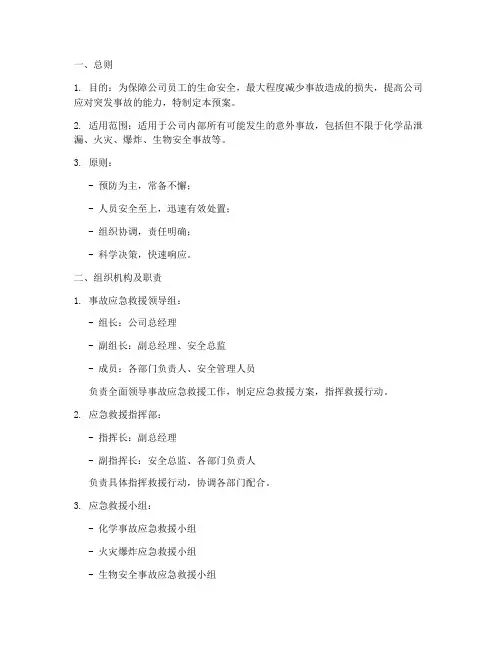 一、总则

1. 目的：为保障公司员工的生命安全，最大程度减少事故造成的损失，提高公司应对突发事故的能力，特制定本预案。

2. 适用范围：适用于公司内部所有可能发生的意外事故，包括但不限于化学品泄漏、火灾、爆炸、生物安全事故等。

3. 原则：

- 预防为主，常备不懈；

- 人员安全至上，迅速有效处置；

- 组织协调，责任明确；

- 科学决策，快速响应。

二、组织机构及职责

1. 事故应急救援领导组：

- 组长：公司总经理

- 副组长：副总经理、安全总监

- 成员：各部门负责人、安全管理人员

负责全面领导事故应急救援工作，制定应急救援方案，指挥救援行动。

2. 应急救援指挥部：

- 指挥长：副总经理

- 副指挥长：安全总监、各部门负责人

负责具体指挥救援行动，协调各部门配合。

3. 应急救援小组：

- 化学事故应急救援小组

- 火灾爆炸应急救援小组

- 生物安全事故应急救援小组